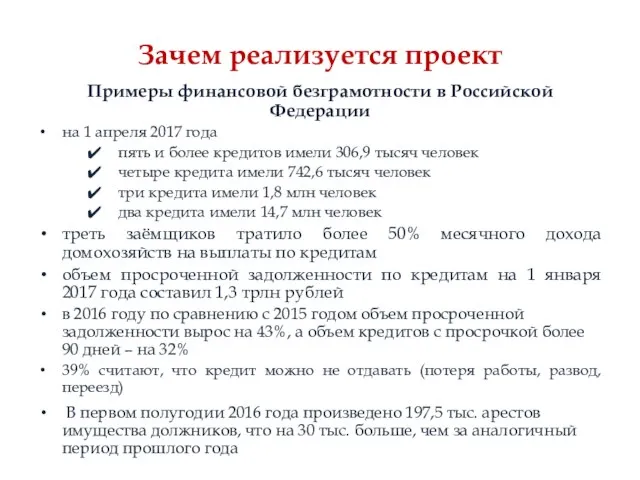 Зачем реализуется проект

Примеры финансовой безграмотности в Российской Федерации

• на 1 апреля 2017 года
  ✔ пять и более кредитов имели 306,9 тысяч человек
  ✔ четыре кредита имели 742,6 тысяч человек
  ✔ три кредита имели 1,8 млн человек
  ✔ два кредита имели 14,7 млн человек
• треть заёмщиков тратило более 50% месячного дохода домохозяйств на выплаты по кредитам
• объем просроченной задолженности по кредитам на 1 января 2017 года составил 1,3 трлн рублей
• в 2016 году по сравнению с 2015 годом объем просроченной задолженности вырос на 43%, а объем кредитов с просрочкой более 90 дней – на 32%
• 39% считают, что кредит можно не отдавать (потеря работы, развод, переезд)
• В первом полугодии 2016 года произведено 197,5 тыс. арестов имущества должников, что на 30 тыс. больше, чем за аналогичный период прошлого года